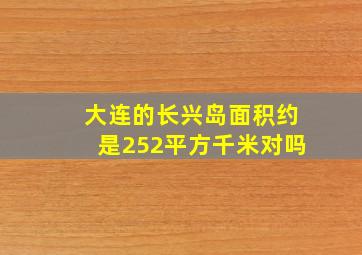 大连的长兴岛面积约是252平方千米对吗